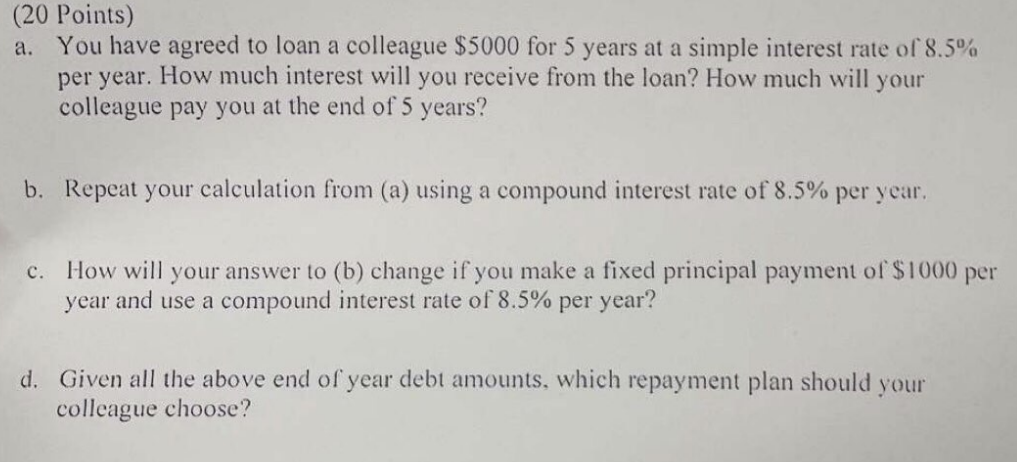 (20 Points)

a. You have agreed to loan a colleague $5000 for 5 years at a simple interest rate of 8.5% per year. How much interest will you receive from the loan? How much will your colleague pay you at the end of 5 years?

b. Repeat your calculation from (a) using a compound interest rate of 8.5% per year.

c. How will your answer to (b) change if you make a fixed principal payment of $1000 per year and use a compound interest rate of 8.5% per year?

d. Given all the above end of year debt amounts, which repayment plan should your colleague choose?